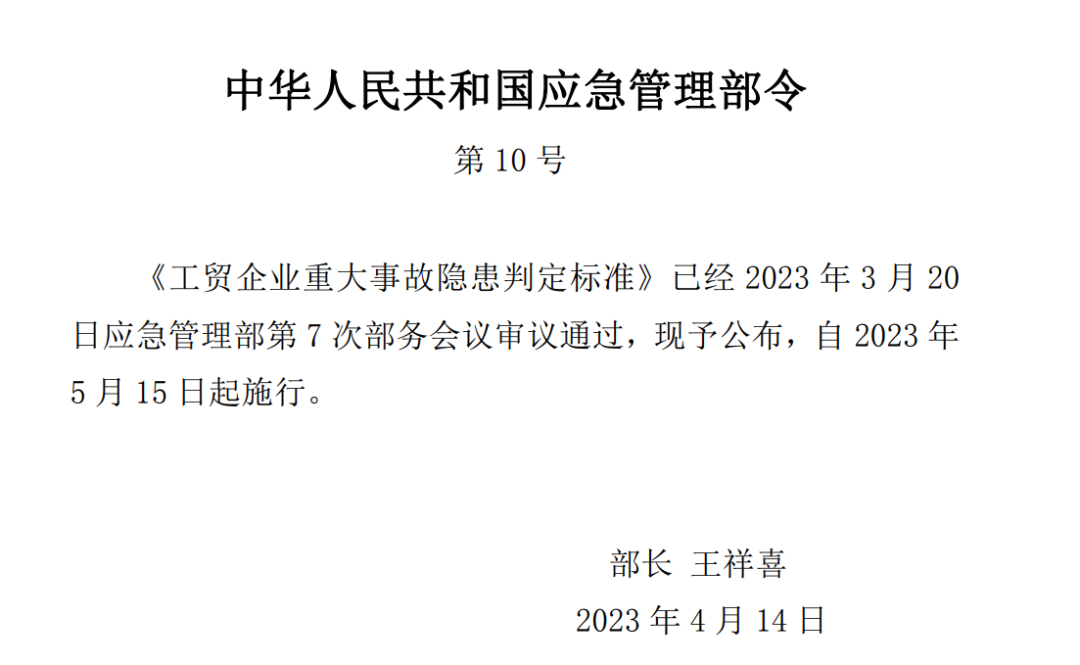 中华人民共和国应急管理部令

第 10 号

《工贸企业重大事故隐患判定标准》已经 2023 年 3 月 20 日应急管理部第 7 次部务会议审议通过，现予公布，自 2023 年 5 月 15 日起施行。

部长 王祥喜

2023 年 4 月 14 日